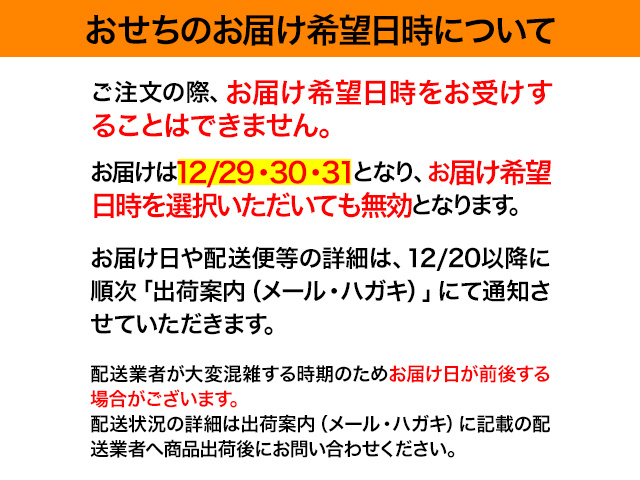 おせちのお届け希望日時について

ご注文の際、お届け希望日時をお受けすることはできません。

お届けは12/29・30・31となり、お届け希望日時を選択いただいても無効となります。

お届け日や配送便等の詳細は、12/20以降に順次「出荷案内（メール・ハガキ）」にて通知させていただきます。

配送業者が大変混雑する時期のためお届け日が前後する場合がございます。
配送状況の詳細は出荷案内（メール・ハガキ）に記載の配送業者へ商品出荷後にお問い合わせください。